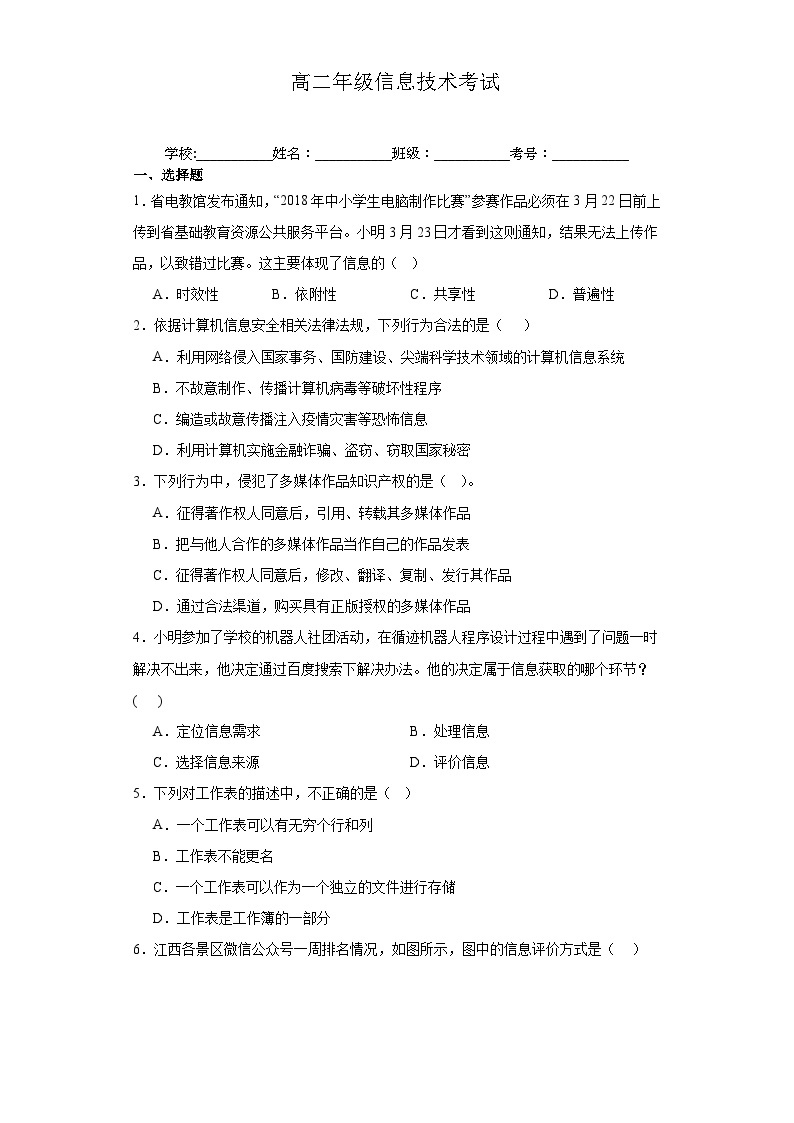 高二年级信息技术考试

学校:___________姓名：___________班级：___________考号：___________

一、选择题

1．省电教馆发布通知，“2018年中小学生电脑制作比赛”参赛作品必须在3月22日前上传到省基础教育资源公共服务平台。小明3月23日才看到这则通知，结果无法上传作品，以致错过比赛。这主要体现了信息的（    ）

A．时效性　　B．依附性　　C．共享性　　D．普遍性

2．依据计算机信息安全相关法律法规，下列行为合法的是（    ）

A．利用网络侵入国家事务、国防建设、尖端科学技术领域的计算机信息系统

B．不故意制作、传播计算机病毒等破坏性程序

C．编造或故意传播注入疫情灾害等恐怖信息

D．利用计算机实施金融诈骗、盗窃、窃取国家秘密

3．下列行为中，侵犯了多媒体作品知识产权的是（    ）。

A．征得著作权人同意后，引用、转载其多媒体作品

B．把与他人合作的多媒体作品当作自己的作品发表

C．征得著作权人同意后，修改、翻译、复制、发行其作品

D．通过合法渠道，购买具有正版授权的多媒体作品

4．小明参加了学校的机器人社团活动，在循迹机器人程序设计过程中遇到了问题一时解决不出来，他决定通过百度搜索下解决办法。他的决定属于信息获取的哪个环节？（    ）

A．定位信息需求　　B．处理信息

C．选择信息来源　　D．评价信息

5．下列对工作表的描述中，不正确的是（    ）

A．一个工作表可以有无穷个行和列

B．工作表不能更名

C．一个工作表可以作为一个独立的文件进行存储

D．工作表是工作簿的一部分

6．江西各景区微信公众号一周排名情况，如图所示，图中的信息评价方式是（    ）